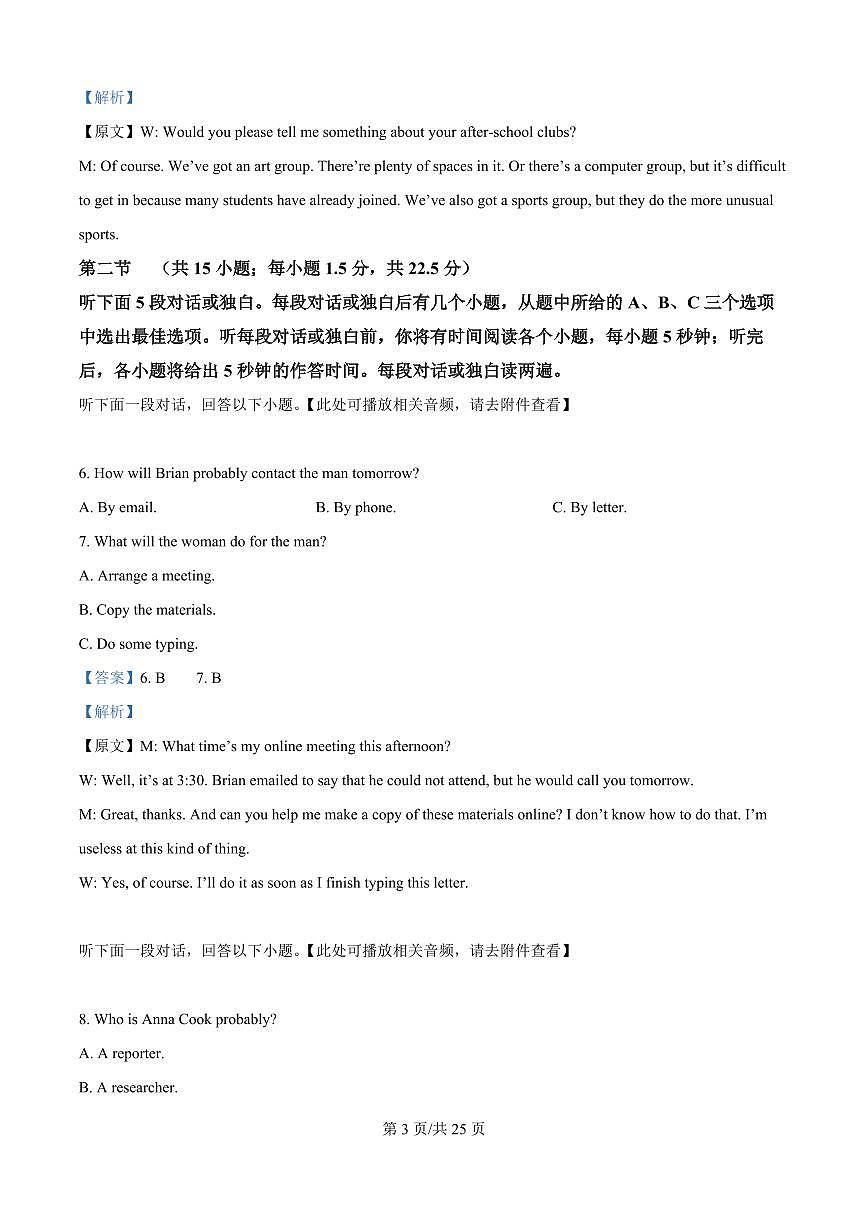 【解析】

【原文】W: Would you please tell me something about your after-school clubs?

M: Of course. We've got an art group. There're plenty of spaces in it. Or there's a computer group, but it's difficult to get in because many students have already joined. We've also got a sports group, but they do the more unusual sports.

第二节 （共 15 小题；每小题 1.5 分，共 22.5 分）

听下面 5 段对话或独白。每段对话或独白后有几个小题，从题中所给的 A、B、C 三个选项中选出最佳选项。听每段对话或独白前，你将有时间阅读各个小题，每小题 5 秒钟；听完后，各小题将给出 5 秒钟的作答时间。每段对话或独白读两遍。

听下面一段对话，回答以下小题。【此处可播放相关音频，请去附件查看】

6. How will Brian probably contact the man tomorrow?

A. By email. B. By phone. C. By letter.

7. What will the woman do for the man?

A. Arrange a meeting.

B. Copy the materials.

C. Do some typing.

【答案】6. B 7. B

【解析】

【原文】M: What time's my online meeting this afternoon?

W: Well, it's at 3:30. Brian emailed to say that he could not attend, but he would call you tomorrow.

M: Great, thanks. And can you help me make a copy of these materials online? I don't know how to do that. I'm useless at this kind of thing.

W: Yes, of course. I'll do it as soon as I finish typing this letter.

听下面一段对话，回答以下小题。【此处可播放相关音频，请去附件查看】

8. Who is Anna Cook probably?

A. A reporter.

B. A researcher.

第 3 页/共 25 页